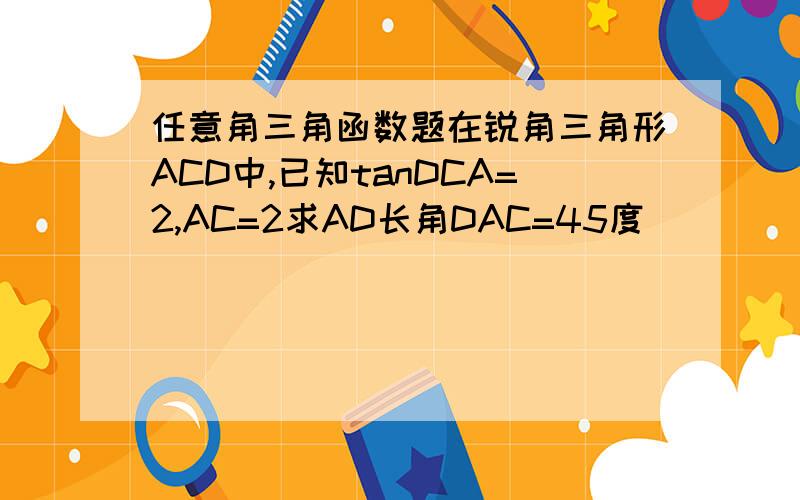 任意角三角函数题在锐角三角形ACD中,已知tanDCA=2,AC=2求AD长角DAC=45度